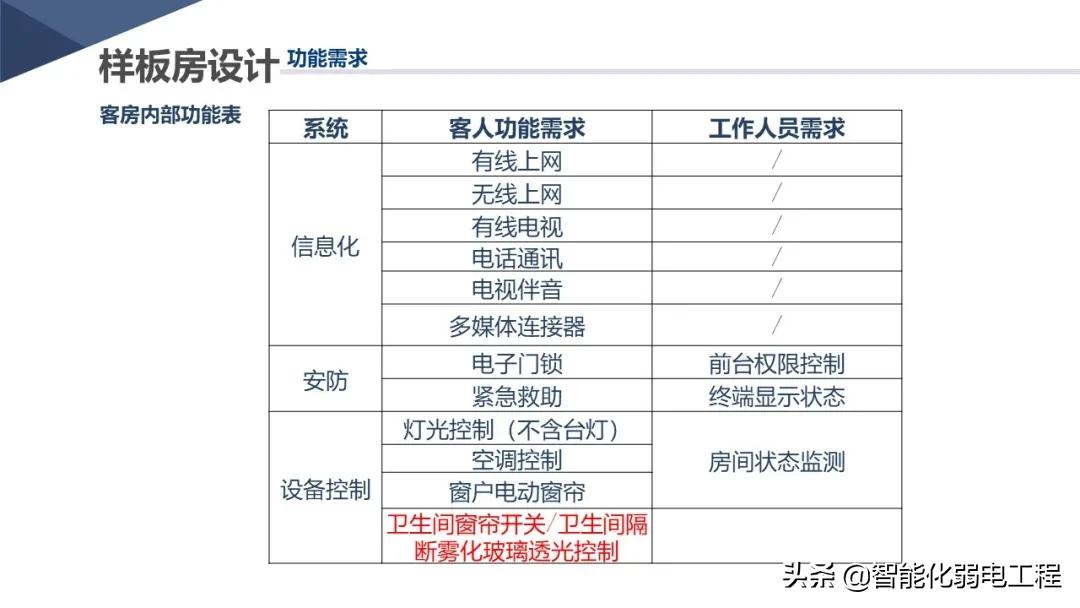 样板房设计 功能需求

客房内部功能表

| 系统 | 客人功能需求 | 工作人员需求 |
|---|---|---|
| 信息化 | 有线上网 | / |
| | 无线上网 | / |
| | 有线电视 | / |
| | 电话通讯 | / |
| | 电视伴音 | / |
| | 多媒体连接器 | / |
| 安防 | 电子门锁 | 前台权限控制 |
| | 紧急救助 | 终端显示状态 |
| 设备控制 | 灯光控制（不含台灯） | 房间状态监测 |
| | 空调控制 | |
| | 窗户电动窗帘 | |
| | 卫生间窗帘开关/卫生间隔断雾化玻璃透光控制 | |

头条 @智能化弱电工程